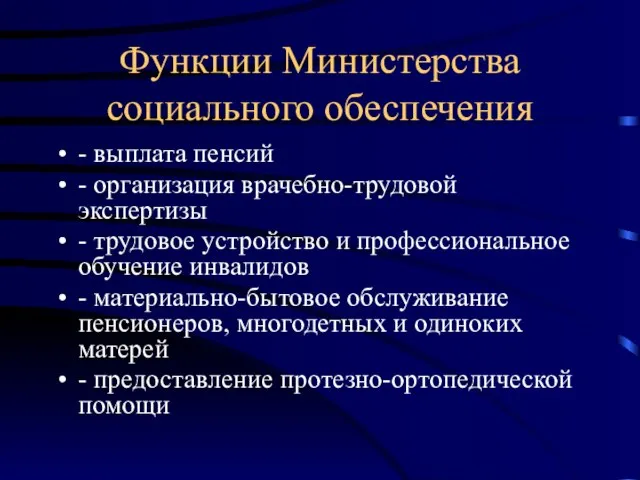 Функции Министерства социального обеспечения

• - выплата пенсий
• - организация врачебно-трудовой экспертизы
• - трудовое устройство и профессиональное обучение инвалидов
• - материально-бытовое обслуживание пенсионеров, многодетных и одиноких матерей
• - предоставление протезно-ортопедической помощи